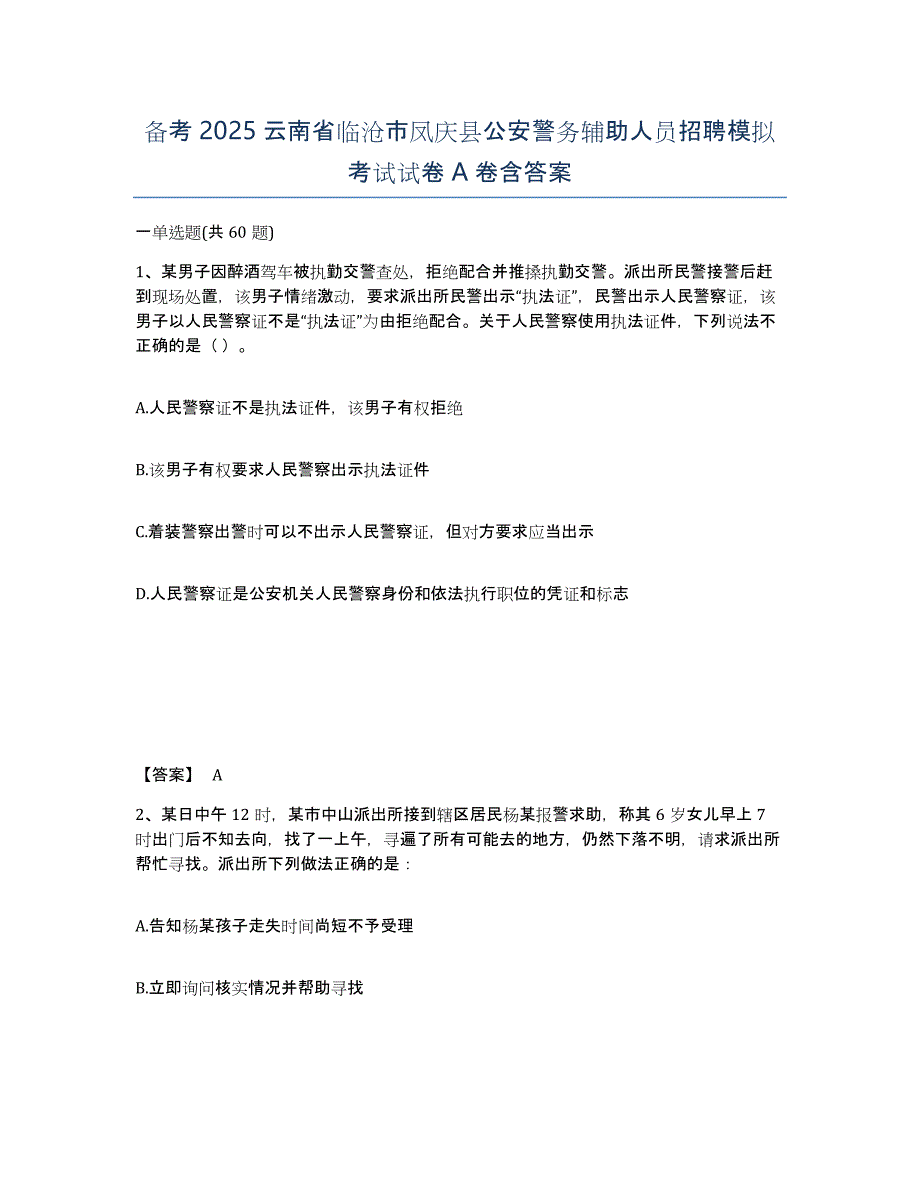 备考 2025 云南省临沧市凤庆县公安警务辅助人员招聘模拟考试试卷 A 卷含答案

一单选题(共 60 题)

1、某男子因醉酒驾车被执勤交警查处，拒绝配合并推搡执勤交警。派出所民警接警后赶到现场处置，该男子情绪激动，要求派出所民警出示“执法证”，民警出示人民警察证，该男子以人民警察证不是“执法证”为由拒绝配合。关于人民警察使用执法证件，下列说法不正确的是（ ）。

A.人民警察证不是执法证件，该男子有权拒绝

B.该男子有权要求人民警察出示执法证件

C.着装警察出警时可以不出示人民警察证，但对方要求应当出示

D.人民警察证是公安机关人民警察身份和依法执行职位的凭证和标志

【答案】 A

2、某日中午 12 时，某市中山派出所接到辖区居民杨某报警求助，称其 6 岁女儿早上 7 时出门后不知去向，找了一上午，寻遍了所有可能去的地方，仍然下落不明，请求派出所帮忙寻找。派出所下列做法正确的是：

A.告知杨某孩子走失时间尚短不予受理

B.立即询问核实情况并帮助寻找